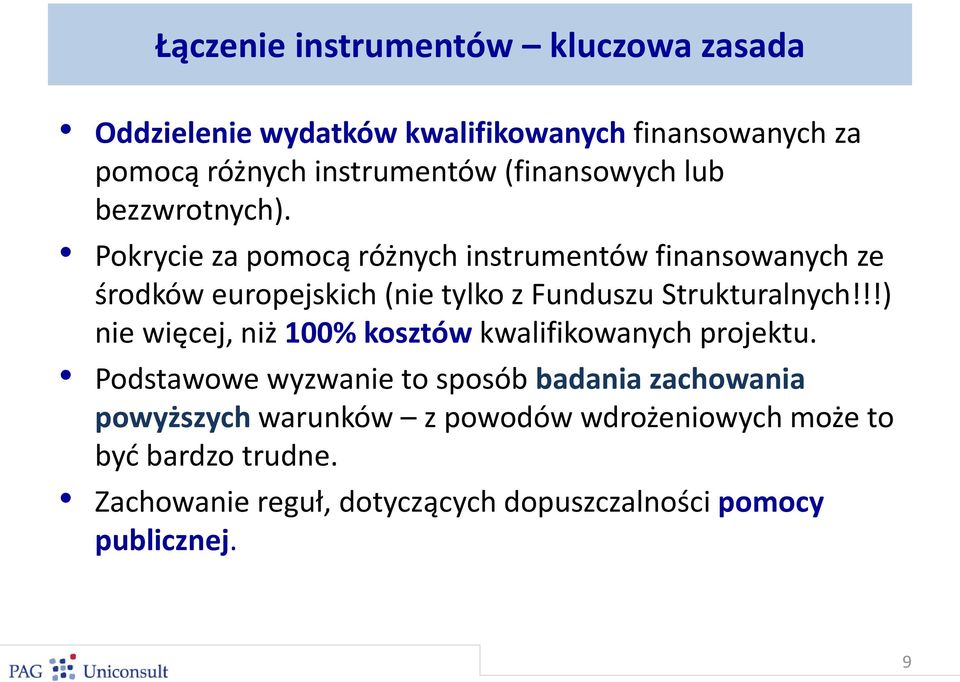 Łączenie instrumentów – kluczowa zasada

• Oddzielenie wydatków kwalifikowanych finansowanych za pomocą różnych instrumentów (finansowych lub bezzwrotnych).

• Pokrycie za pomocą różnych instrumentów finansowanych ze środków europejskich (nie tylko z Funduszu Strukturalnych!!!) nie więcej, niż 100% kosztów kwalifikowanych projektu.

• Podstawowe wyzwanie to sposób badania zachowania powyższych warunków – z powodów wdrożeniowych może to być bardzo trudne.

• Zachowanie reguł, dotyczących dopuszczalności pomocy publicznej.

PAG Uniconsult

9